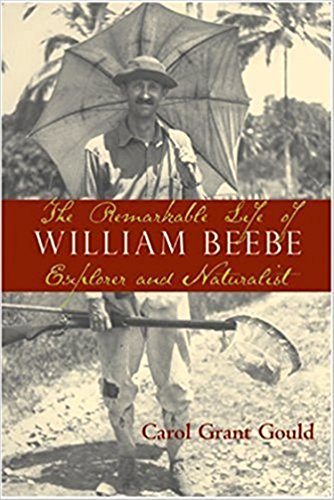 The Remarkable Life of
WILLIAM BEEBE
Explorer and Naturalist

Carol Grant Gould